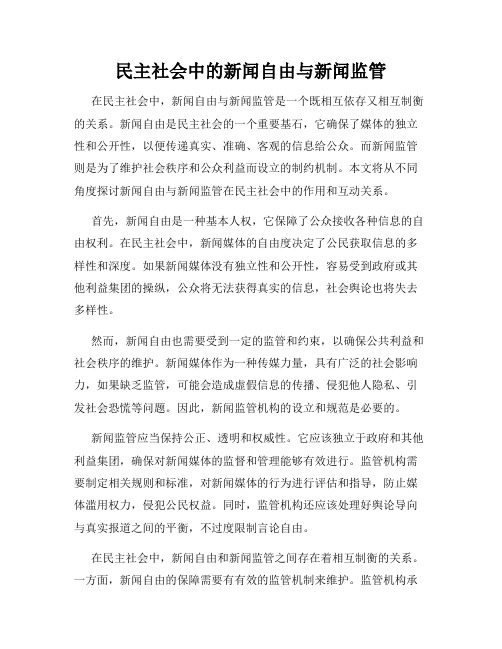 民主社会中的新闻自由与新闻监管

在民主社会中，新闻自由与新闻监管是一个既相互依存又相互制衡的关系。新闻自由是民主社会的一个重要基石，它确保了媒体的独立性和公开性，以便传递真实、准确、客观的信息给公众。而新闻监管则是为了维护社会秩序和公众利益而设立的制约机制。本文将从不同角度探讨新闻自由与新闻监管在民主社会中的作用和互动关系。

首先，新闻自由是一种基本人权，它保障了公众接收各种信息的自由权利。在民主社会中，新闻媒体的自由度决定了公民获取信息的多样性和深度。如果新闻媒体没有独立性和公开性，容易受到政府或其他利益集团的操纵，公众将无法获得真实的信息，社会舆论也将失去多样性。

然而，新闻自由也需要受到一定的监管和约束，以确保公共利益和社会秩序的维护。新闻媒体作为一种传媒力量，具有广泛的社会影响力，如果缺乏监管，可能会造成虚假信息的传播、侵犯他人隐私、引发社会恐慌等问题。因此，新闻监管机构的设立和规范是必要的。

新闻监管应当保持公正、透明和权威性。它应该独立于政府和其他利益集团，确保对新闻媒体的监督和管理能够有效进行。监管机构需要制定相关规则和标准，对新闻媒体的行为进行评估和指导，防止媒体滥用权力，侵犯公民权益。同时，监管机构还应该处理好舆论导向与真实报道之间的平衡，不过度限制言论自由。

在民主社会中，新闻自由和新闻监管之间存在着相互制衡的关系。一方面，新闻自由的保障需要有有效的监管机制来维护。监管机构承